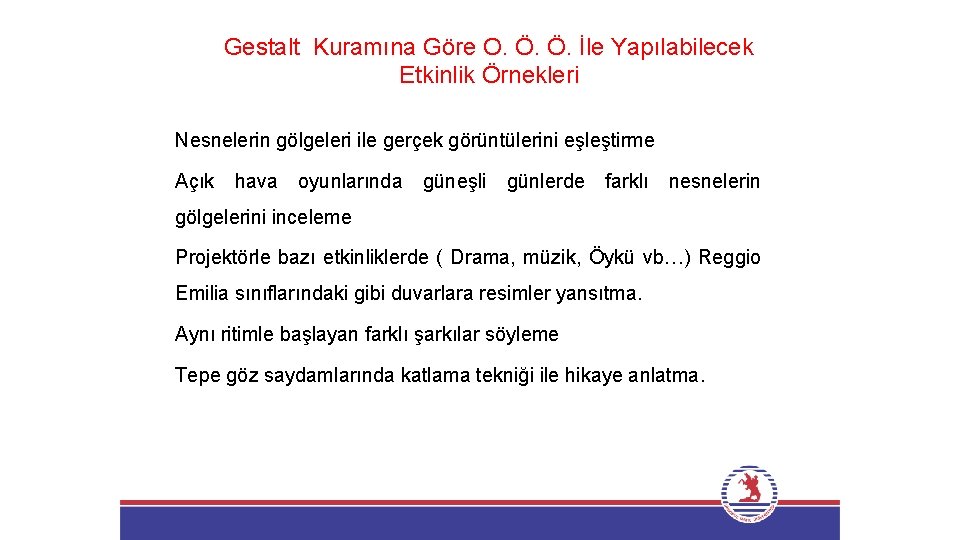 Gestalt Kuramına Göre O. Ö. Ö. İle Yapılabilecek Etkinlik Örnekleri

Nesnelerin gölgeleri ile gerçek görüntülerini eşleştirme

Açık hava oyunlarında güneşli günlerde farklı nesnelerin gölgelerini inceleme

Projektörle bazı etkinliklerde ( Drama, müzik, Öykü vb…) Reggio Emilia sınıflarındaki gibi duvarlara resimler yansıtma.

Aynı ritimle başlayan farklı şarkılar söyleme

Tepe göz saydamlarında katlama tekniği ile hikaye anlatma.